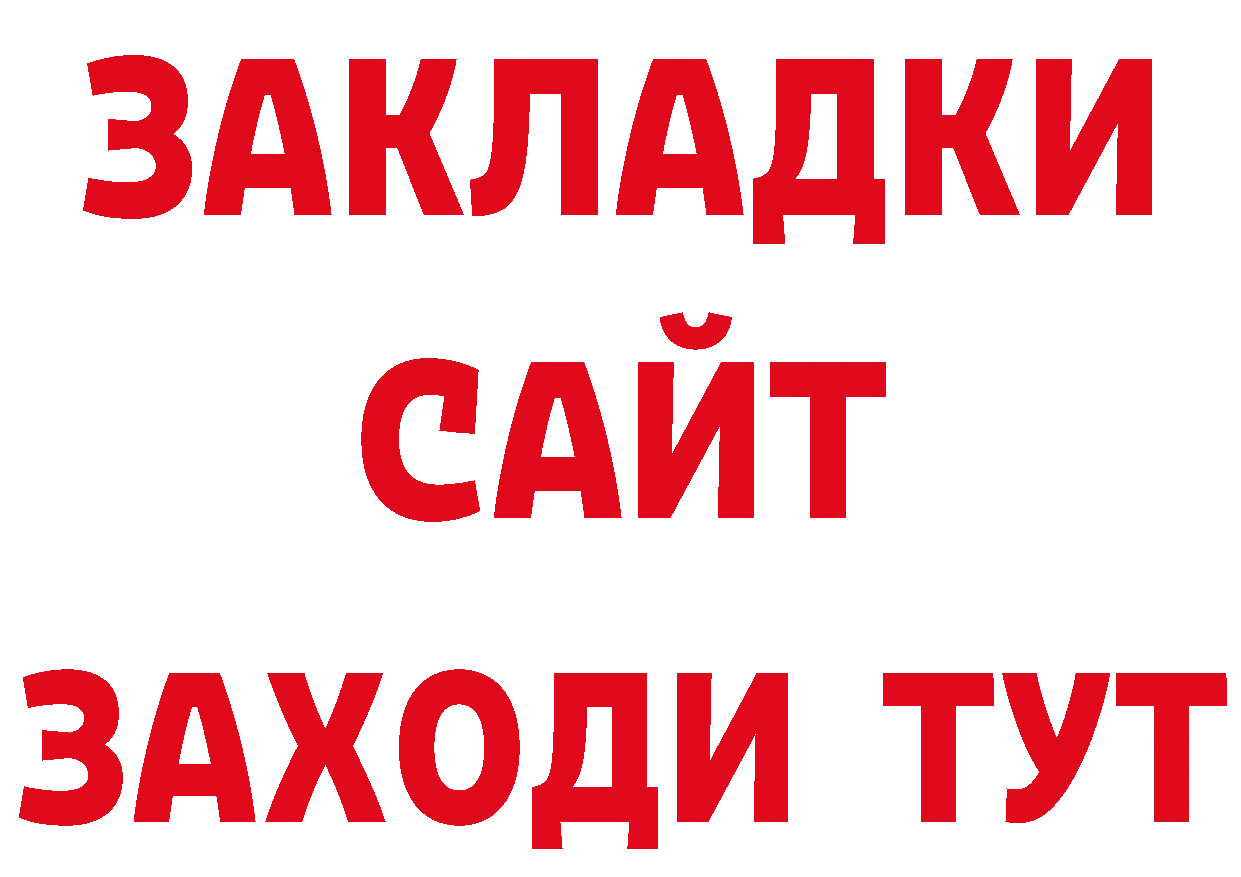 ЗАКЛАДКИ
САЙТ
ЗАХОДИ ТУТ